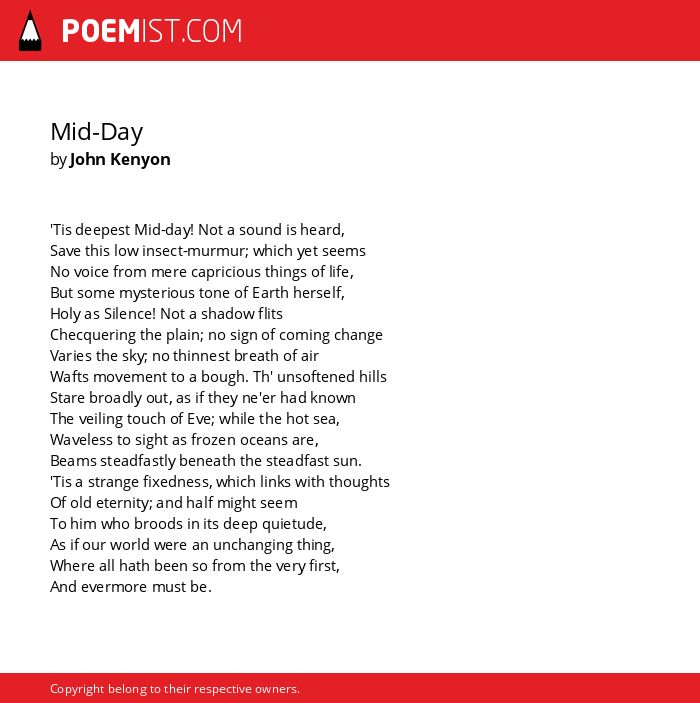 POEMIST.COM

Mid-Day
by John Kenyon

'Tis deepest Mid-day! Not a sound is heard,
Save this low insect-murmur; which yet seems
No voice from mere capricious things of life,
But some mysterious tone of Earth herself,
Holy as Silence! Not a shadow flits
Checquering the plain; no sign of coming change
Varies the sky; no thinnest breath of air
Wafts movement to a bough. Th' unsoftened hills
Stare broadly out, as if they ne'er had known
The veiling touch of Eve; while the hot sea,
Waveless to sight as frozen oceans are,
Beams steadfastly beneath the steadfast sun.
'Tis a strange fixedness, which links with thoughts
Of old eternity; and half might seem
To him who broods in its deep quietude,
As if our world were an unchanging thing,
Where all hath been so from the very first,
And evermore must be.

Copyright belong to their respective owners.